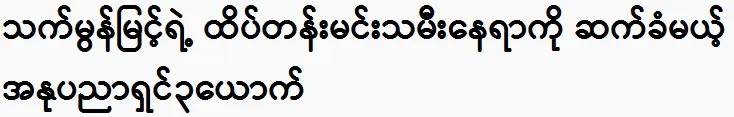 သက်မွန်မြင့်ရဲ့ ထိပ်တန်းမင်းသမီးနေရာကို ဆက်ခံမယ့် အနုပညာရှင်၃ယောက်